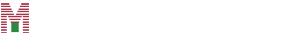 M